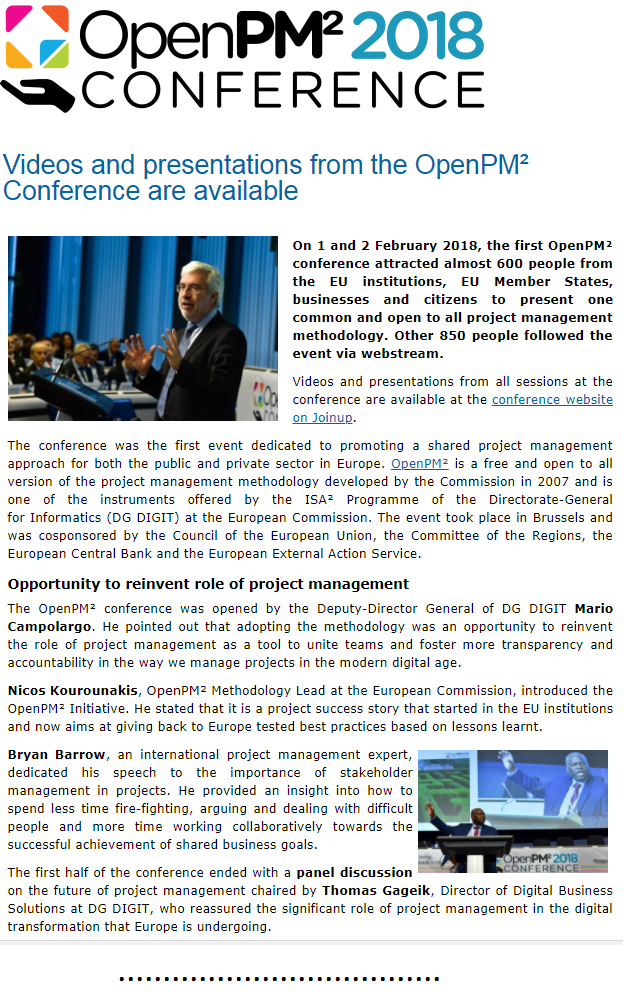 OpenPM² 2018 CONFERENCE

Videos and presentations from the OpenPM² Conference are available

On 1 and 2 February 2018, the first OpenPM² conference attracted almost 600 people from the EU institutions, EU Member States, businesses and citizens to present one common and open to all project management methodology. Other 850 people followed the event via webstream.

Videos and presentations from all sessions at the conference are available at the conference website on Joinup.

The conference was the first event dedicated to promoting a shared project management approach for both the public and private sector in Europe. OpenPM² is a free and open to all version of the project management methodology developed by the Commission in 2007 and is one of the instruments offered by the ISA² Programme of the Directorate-General for Informatics (DG DIGIT) at the European Commission. The event took place in Brussels and was cosponsored by the Council of the European Union, the Committee of the Regions, the European Central Bank and the European External Action Service.

Opportunity to reinvent role of project management

The OpenPM² conference was opened by the Deputy-Director General of DG DIGIT Mario Campolargo. He pointed out that adopting the methodology was an opportunity to reinvent the role of project management as a tool to unite teams and foster more transparency and accountability in the way we manage projects in the modern digital age.

Nicos Kourounakis, OpenPM² Methodology Lead at the European Commission, introduced the OpenPM² Initiative. He stated that it is a project success story that started in the EU institutions and now aims at giving back to Europe tested best practices based on lessons learnt.

Bryan Barrow, an international project management expert, dedicated his speech to the importance of stakeholder management in projects. He provided an insight into how to spend less time fire-fighting, arguing and dealing with difficult people and more time working collaboratively towards the successful achievement of shared business goals.

OpenPM² 2018 CONFERENCE

The first half of the conference ended with a panel discussion on the future of project management chaired by Thomas Gageik, Director of Digital Business Solutions at DG DIGIT, who reassured the significant role of project management in the digital transformation that Europe is undergoing.